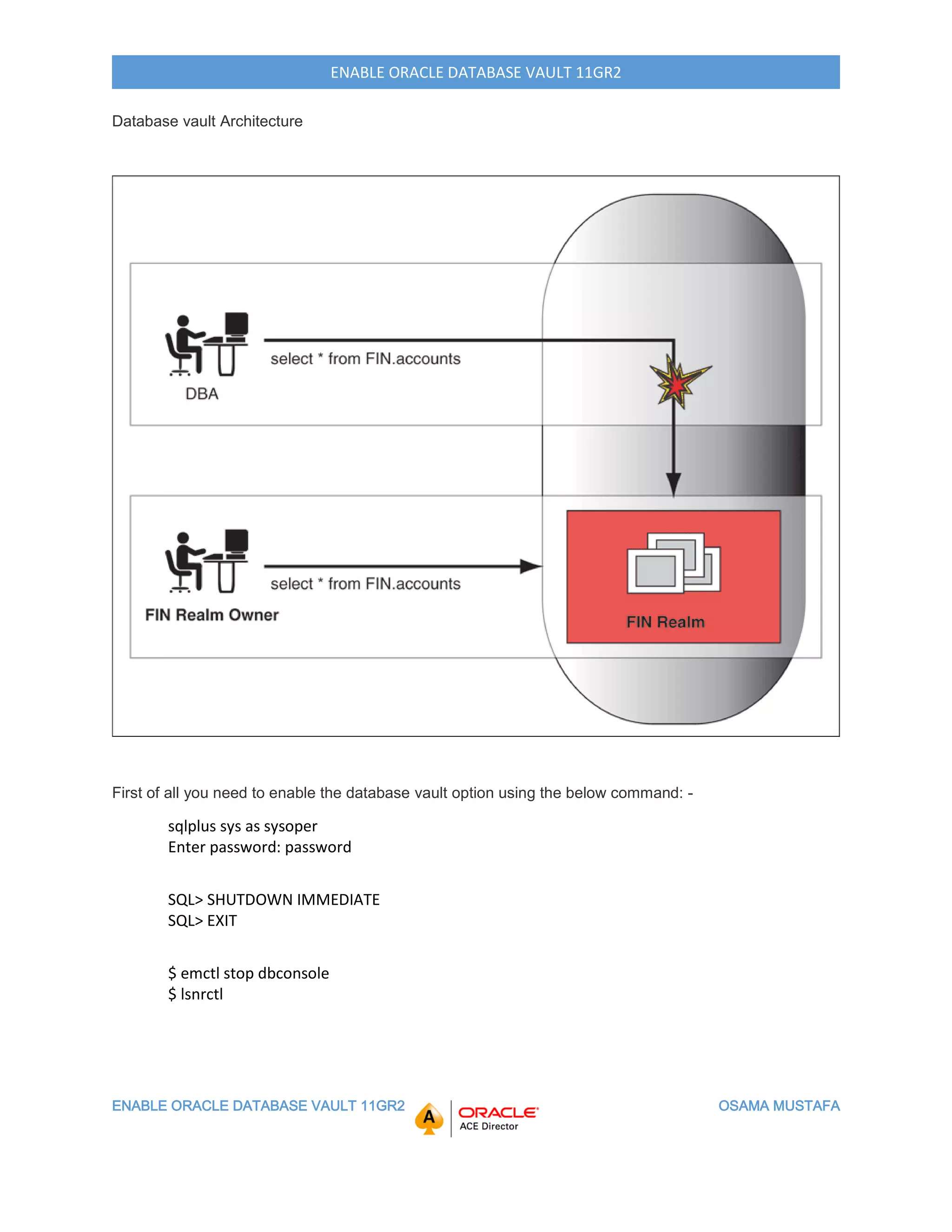 ENABLE ORACLE DATABASE VAULT 11GR2

Database vault Architecture

select * from FIN.accounts

DBA

select * from FIN.accounts

FIN Realm Owner

FIN Realm

First of all you need to enable the database vault option using the below command: -

sqlplus sys as sysoper
Enter password: password

SQL> SHUTDOWN IMMEDIATE
SQL> EXIT

$ emctl stop dbconsole
$ lsnrctl

ENABLE ORACLE DATABASE VAULT 11GR2

A ORACLE ACE Director

OSAMA MUSTAFA